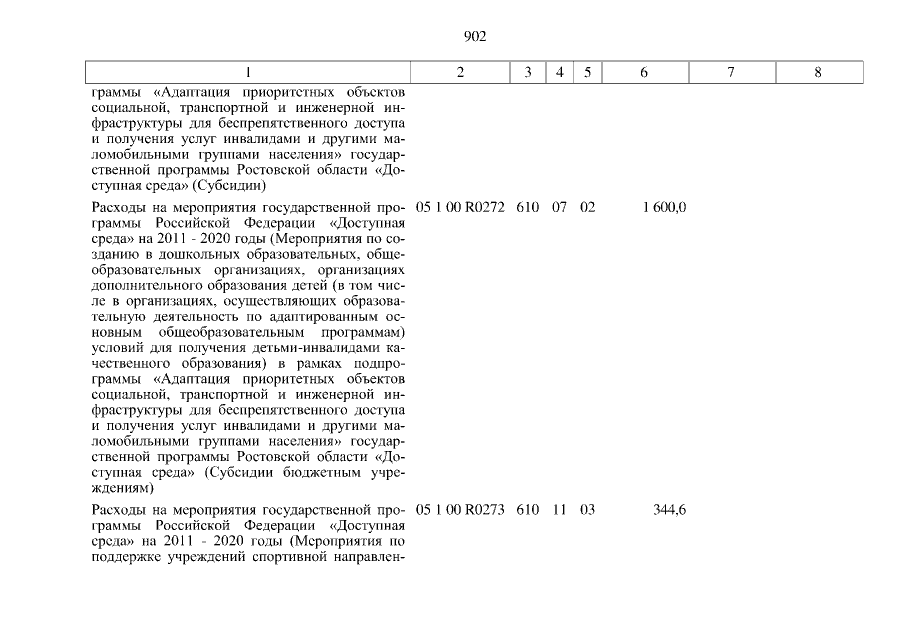 902

| 1 | 2 | 3 | 4 | 5 | 6 | 7 | 8 |
|---|---|---|---|---|---|---|---|
| граммы «Адаптация приоритетных объектов социальной, транспортной и инженерной инфраструктуры для беспрепятственного доступа и получения услуг инвалидами и другими маломобильными группами населения» государственной программы Ростовской области «Доступная среда» (Субсидии) | | | | | | | |
| Расходы на мероприятия государственной программы Российской Федерации «Доступная среда» на 2011 - 2020 годы (Мероприятия по созданию в дошкольных образовательных, общеобразовательных организациях, организациях дополнительного образования детей (в том числе в организациях, осуществляющих образовательную деятельность по адаптированным основным общеобразовательным программам) условий для получения детьми-инвалидами качественного образования) в рамках подпрограммы «Адаптация приоритетных объектов социальной, транспортной и инженерной инфраструктуры для беспрепятственного доступа и получения услуг инвалидами и другими маломобильными группами населения» государственной программы Ростовской области «Доступная среда» (Субсидии бюджетным учреждениям) | 05 1 00 R0272 | 610 | 07 | 02 | 1 600,0 | | |
| Расходы на мероприятия государственной программы Российской Федерации «Доступная среда» на 2011 - 2020 годы (Мероприятия по поддержке учреждений спортивной направлен- | 05 1 00 R0273 | 610 | 11 | 03 | 344,6 | | |